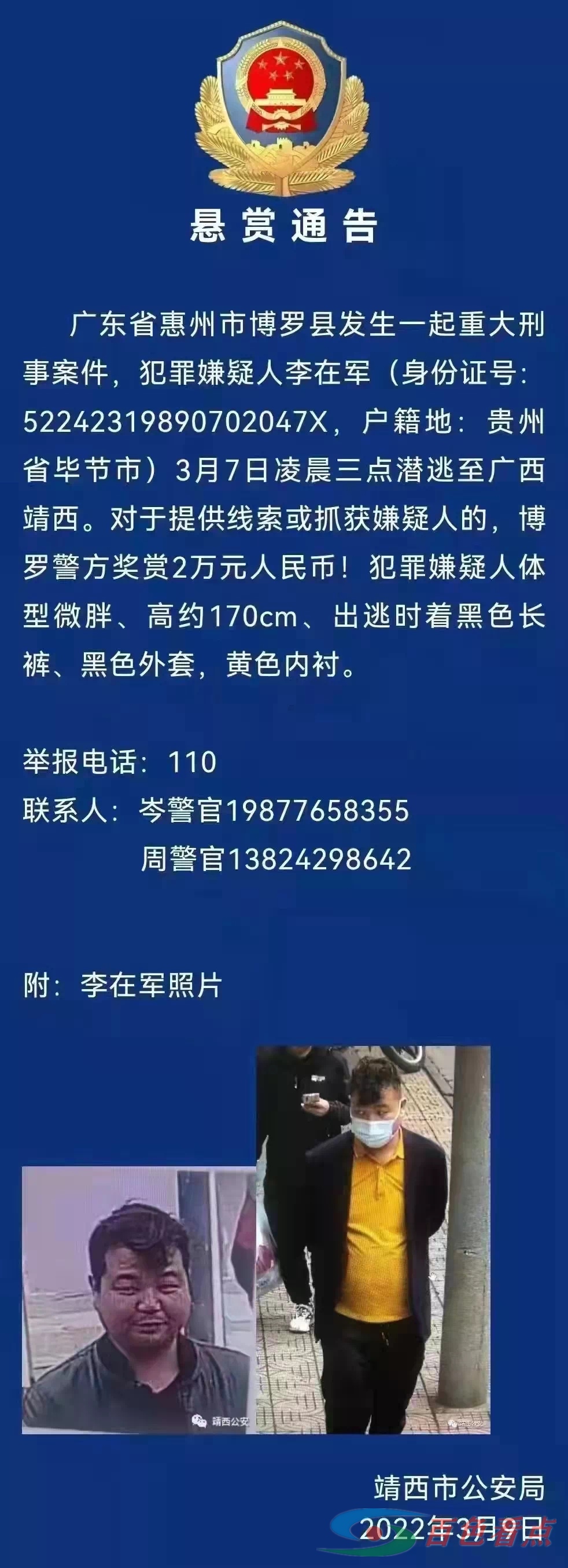 悬赏通告

广东省惠州市博罗县发生一起重大刑事案件，犯罪嫌疑人李在军（身份证号：52242319890702047X，户籍地：贵州省毕节市）3月7日凌晨三点潜逃至广西靖西。对于提供线索或抓获嫌疑人的，博罗警方奖赏2万元人民币！犯罪嫌疑人体型微胖、高约170cm、出逃时着黑色长裤、黑色外套，黄色内衬。

举报电话：110
联系人：岑警官19877658355
周警官13824298642

附：李在军照片

靖西公安

靖西市公安局
2022年3月9日

百色首点